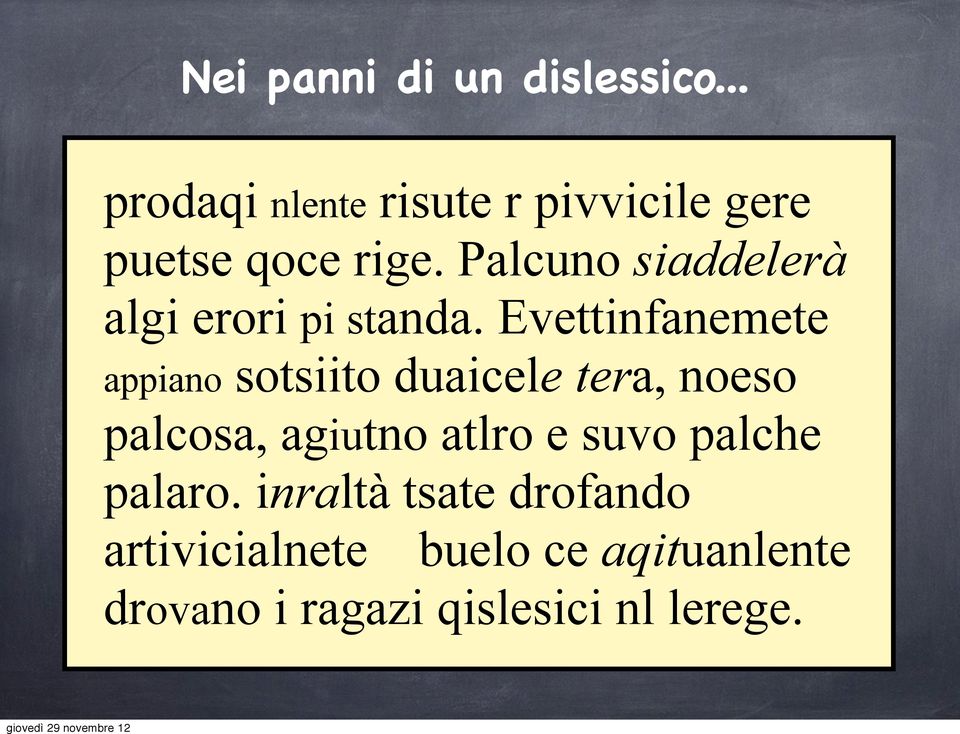 Nei panni di un dislessico...

prodaqi nlente risute r pivvicile gere puetse qoce rige. Palcuno siaddelerà algi erori pi standa. Evettinfanemete appiano sotsiito duaicele tera, noeso palcosa, agiutno atlro e suvo palche palaro. inraltà tsate drofando artivicialnete buelo ce aqituanlente drovano i ragazi qislesici nl lerege.

giovedì 29 novembre 12